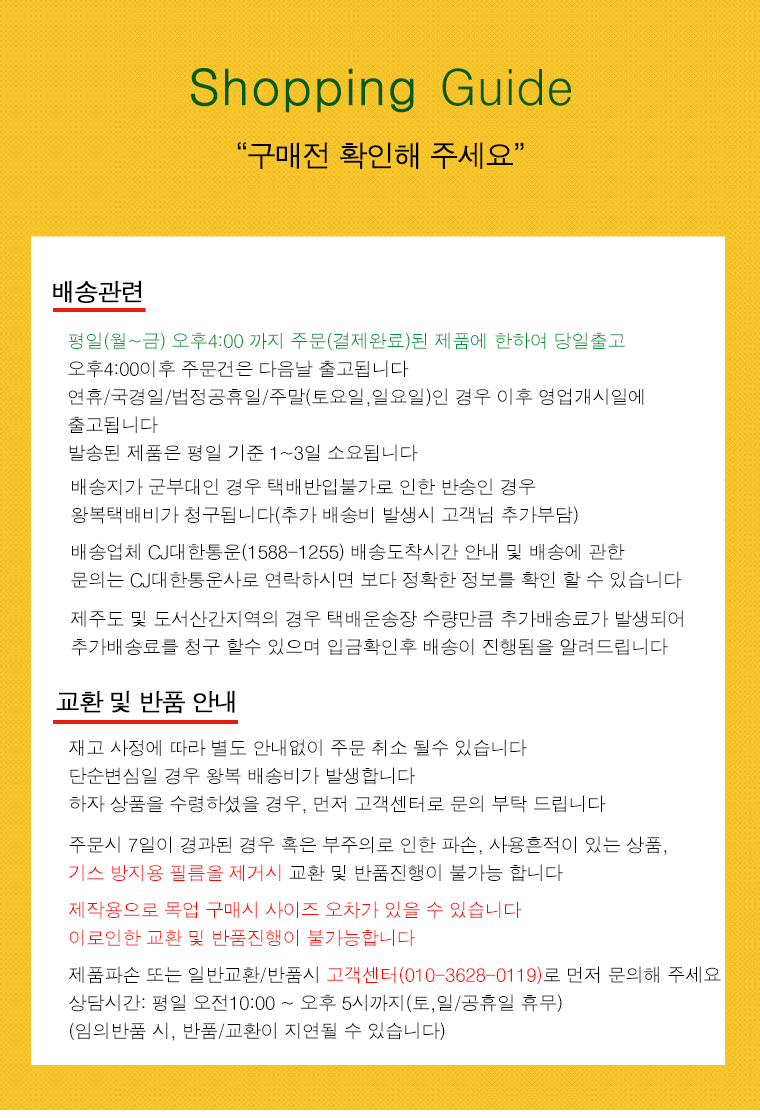 Shopping Guide

“구매전 확인해 주세요”

배송관련

평일(월~금) 오후4:00 까지 주문(결제완료)된 제품에 한하여 당일출고
오후4:00이후 주문건은 다음날 출고됩니다
연휴/국경일/법정공휴일/주말(토요일,일요일)인 경우 이후 영업개시일에 출고됩니다
발송된 제품은 평일 기준 1~3일 소요됩니다

배송지가 군부대인 경우 택배반입불가로 인한 반송인 경우
왕복택배비가 청구됩니다(추가 배송비 발생시 고객님 추가부담)

배송업체 CJ대한통운(1588-1255) 배송도착시간 안내 및 배송에 관한
문의는 CJ대한통운사로 연락하시면 보다 정확한 정보를 확인 할 수 있습니다

제주도 및 도서산간지역의 경우 택배운송장 수량만큼 추가배송료가 발생되어
추가배송료를 청구 할수 있으며 입금확인후 배송이 진행됨을 알려드립니다

교환 및 반품 안내

재고 사정에 따라 별도 안내없이 주문 취소 될수 있습니다
단순변심일 경우 왕복 배송비가 발생합니다
하자 상품을 수령하셨을 경우, 먼저 고객센터로 문의 부탁 드립니다

주문시 7일이 경과된 경우 혹은 부주의로 인한 파손, 사용흔적이 있는 상품,
기스 방지용 필름을 제거시 교환 및 반품진행이 불가능 합니다

제작용으로 목업 구매시 사이즈 오차가 있을 수 있습니다
이로인한 교환 및 반품진행이 불가능합니다

제품파손 또는 일반교환/반품시 고객센터(010-3628-0119)로 먼저 문의해 주세요
상담시간: 평일 오전10:00 ~ 오후 5시까지(토,일/공휴일 휴무)
(임의반품 시, 반품/교환이 지연될 수 있습니다)